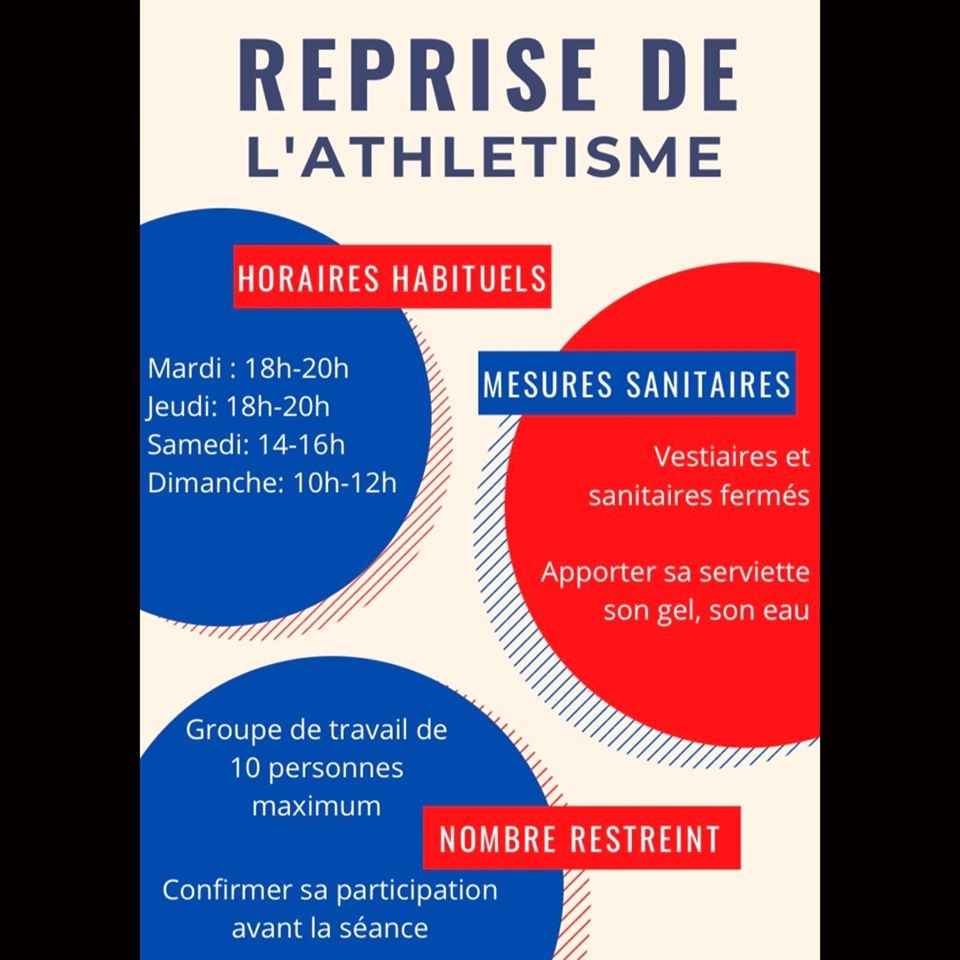 REPRISE DE L'ATHLETISME

HORAIRES HABITUELS

Mardi : 18h-20h
Jeudi: 18h-20h
Samedi: 14-16h
Dimanche: 10h-12h

MESURES SANITAIRES

Vestiaires et sanitaires fermés

Apporter sa serviette son gel, son eau

Groupe de travail de 10 personnes maximum

NOMBRE RESTREINT

Confirmer sa participation avant la séance